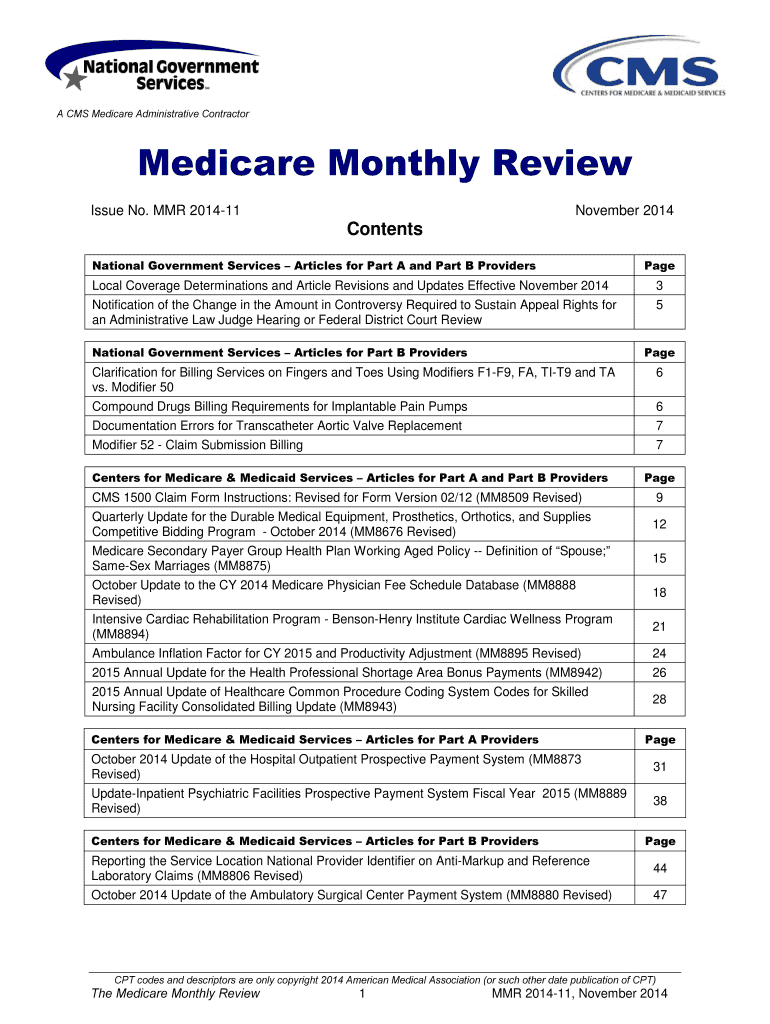 National Government Services™

CMS
CENTERS FOR MEDICARE & MEDICAID SERVICES

A CMS Medicare Administrative Contractor

Medicare Monthly Review

Issue No. MMR 2014-11

November 2014

Contents

| National Government Services – Articles for Part A and Part B Providers | Page |
|---|---|
| Local Coverage Determinations and Article Revisions and Updates Effective November 2014 | 3 |
| Notification of the Change in the Amount in Controversy Required to Sustain Appeal Rights for an Administrative Law Judge Hearing or Federal District Court Review | 5 |

| National Government Services – Articles for Part B Providers | Page |
|---|---|
| Clarification for Billing Services on Fingers and Toes Using Modifiers F1-F9, FA, TI-T9 and TA vs. Modifier 50 | 6 |
| Compound Drugs Billing Requirements for Implantable Pain Pumps | 6 |
| Documentation Errors for Transcatheter Aortic Valve Replacement | 7 |
| Modifier 52 - Claim Submission Billing | 7 |

| Centers for Medicare & Medicaid Services – Articles for Part A and Part B Providers | Page |
|---|---|
| CMS 1500 Claim Form Instructions: Revised for Form Version 02/12 (MM8509 Revised) | 9 |
| Quarterly Update for the Durable Medical Equipment, Prosthetics, Orthotics, and Supplies Competitive Bidding Program - October 2014 (MM8676 Revised) | 12 |
| Medicare Secondary Payer Group Health Plan Working Aged Policy -- Definition of “Spouse;” Same-Sex Marriages (MM8875) | 15 |
| October Update to the CY 2014 Medicare Physician Fee Schedule Database (MM8888 Revised) | 18 |
| Intensive Cardiac Rehabilitation Program - Benson-Henry Institute Cardiac Wellness Program (MM8894) | 21 |
| Ambulance Inflation Factor for CY 2015 and Productivity Adjustment (MM8895 Revised) | 24 |
| 2015 Annual Update for the Health Professional Shortage Area Bonus Payments (MM8942) | 26 |
| 2015 Annual Update of Healthcare Common Procedure Coding System Codes for Skilled Nursing Facility Consolidated Billing Update (MM8943) | 28 |

| Centers for Medicare & Medicaid Services – Articles for Part A Providers | Page |
|---|---|
| October 2014 Update of the Hospital Outpatient Prospective Payment System (MM8873 Revised) | 31 |
| Update-Inpatient Psychiatric Facilities Prospective Payment System Fiscal Year 2015 (MM8889 Revised) | 38 |

| Centers for Medicare & Medicaid Services – Articles for Part B Providers | Page |
|---|---|
| Reporting the Service Location National Provider Identifier on Anti-Markup and Reference Laboratory Claims (MM8806 Revised) | 44 |
| October 2014 Update of the Ambulatory Surgical Center Payment System (MM8880 Revised) | 47 |

CPT codes and descriptors are only copyright 2014 American Medical Association (or such other date publication of CPT)

The Medicare Monthly Review 1 MMR 2014-11, November 2014